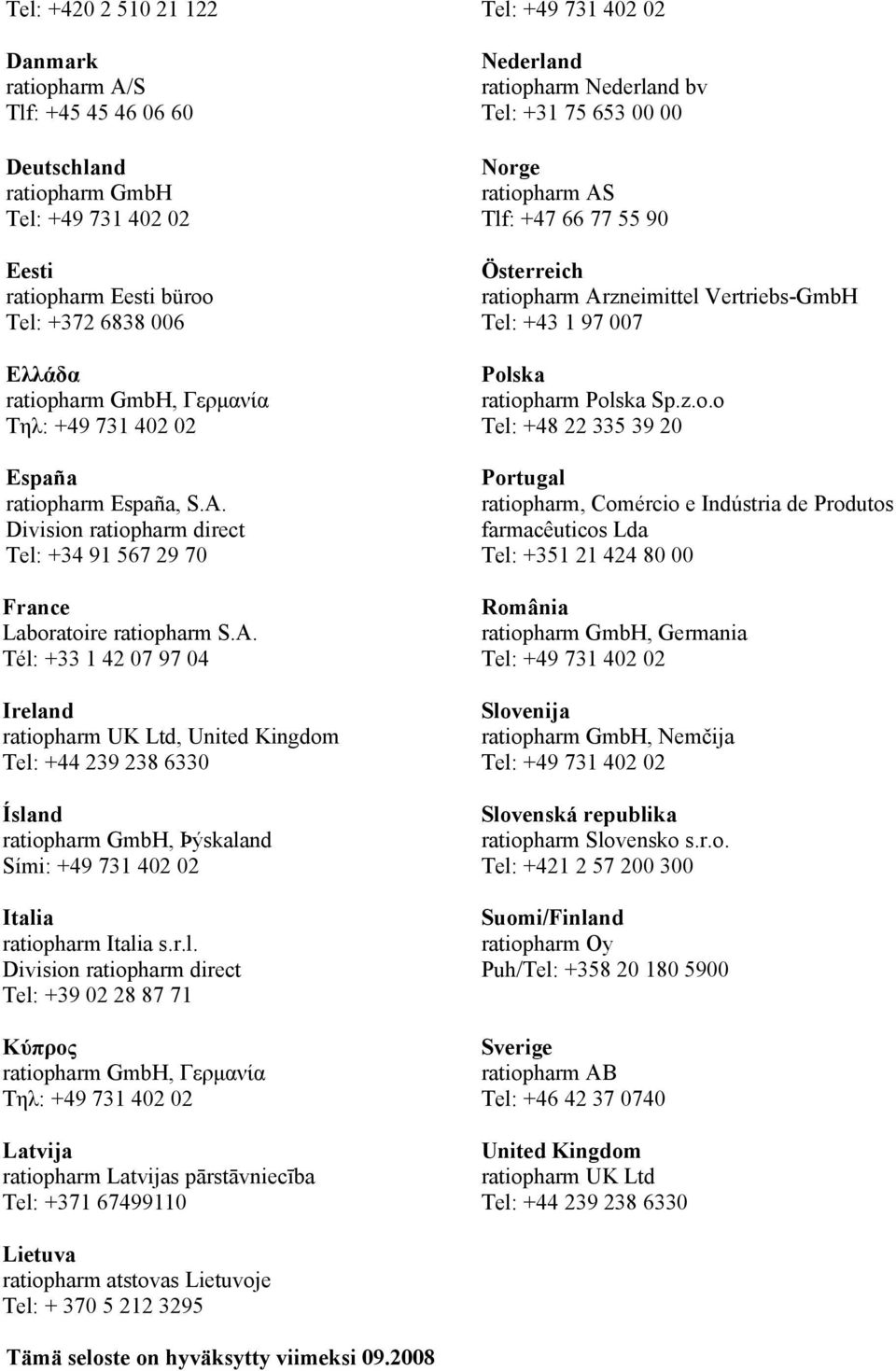 Tel: +420 2 510 21 122

Danmark
ratiopharm A/S
Tlf: +45 45 46 06 60

Deutschland
ratiopharm GmbH
Tel: +49 731 402 02

Eesti
ratiopharm Eesti büroo
Tel: +372 6838 006

Ελλάδα
ratiopharm GmbH, Γερμανία
Τηλ: +49 731 402 02

España
ratiopharm España, S.A.
Division ratiopharm direct
Tel: +34 91 567 29 70

France
Laboratoire ratiopharm S.A.
Tél: +33 1 42 07 97 04

Ireland
ratiopharm UK Ltd, United Kingdom
Tel: +44 239 238 6330

Ísland
ratiopharm GmbH, Þýskaland
Sími: +49 731 402 02

Italia
ratiopharm Italia s.r.l.
Division ratiopharm direct
Tel: +39 02 28 87 71

Κύπρος
ratiopharm GmbH, Γερμανία
Τηλ: +49 731 402 02

Latvija
ratiopharm Latvijas pārstāvniecība
Tel: +371 67499110

Lietuva
ratiopharm atstovas Lietuvoje
Tel: + 370 5 212 3295

Tel: +49 731 402 02

Nederland
ratiopharm Nederland bv
Tel: +31 75 653 00 00

Norge
ratiopharm AS
Tlf: +47 66 77 55 90

Österreich
ratiopharm Arzneimittel Vertriebs-GmbH
Tel: +43 1 97 007

Polska
ratiopharm Polska Sp.z.o.o
Tel: +48 22 335 39 20

Portugal
ratiopharm, Comércio e Indústria de Produtos farmacêuticos Lda
Tel: +351 21 424 80 00

România
ratiopharm GmbH, Germania
Tel: +49 731 402 02

Slovenija
ratiopharm GmbH, Nemčija
Tel: +49 731 402 02

Slovenská republika
ratiopharm Slovensko s.r.o.
Tel: +421 2 57 200 300

Suomi/Finland
ratiopharm Oy
Puh/Tel: +358 20 180 5900

Sverige
ratiopharm AB
Tel: +46 42 37 0740

United Kingdom
ratiopharm UK Ltd
Tel: +44 239 238 6330

Tämä seloste on hyväksytty viimeksi 09.2008